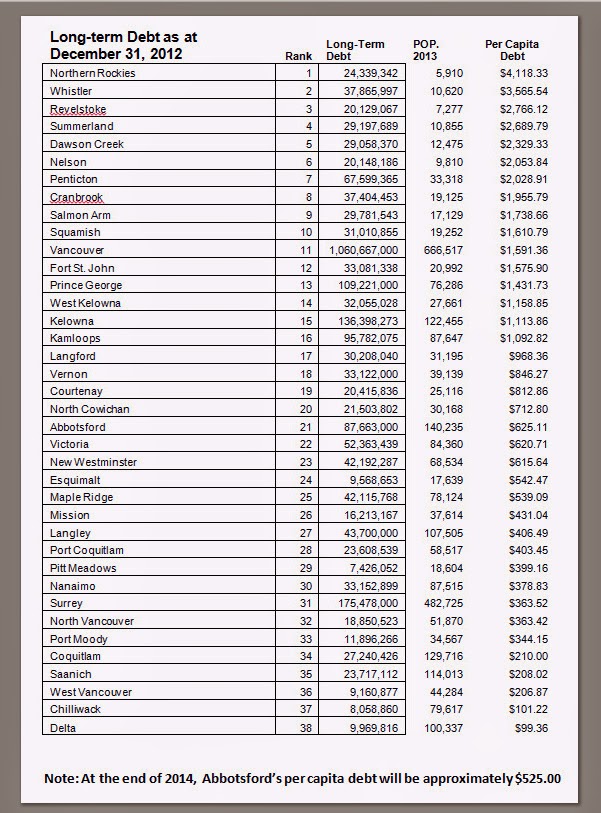 | Long-term Debt as at December 31, 2012 | Rank | Long-Term Debt | POP. 2013 | Per Capita Debt |
|---|---|---|---|---|
| Northern Rockies | 1 | 24,339,342 | 5,910 | $4,118.33 |
| Whistler | 2 | 37,865,997 | 10,620 | $3,565.54 |
| Revelstoke | 3 | 20,129,067 | 7,277 | $2,766.12 |
| Summerland | 4 | 29,197,689 | 10,855 | $2,689.79 |
| Dawson Creek | 5 | 29,058,370 | 12,475 | $2,329.33 |
| Nelson | 6 | 20,148,186 | 9,810 | $2,053.84 |
| Penticton | 7 | 67,599,365 | 33,318 | $2,028.91 |
| Cranbrook | 8 | 37,404,453 | 19,125 | $1,955.79 |
| Salmon Arm | 9 | 29,781,543 | 17,129 | $1,738.66 |
| Squamish | 10 | 31,010,855 | 19,252 | $1,610.79 |
| Vancouver | 11 | 1,060,667,000 | 666,517 | $1,591.36 |
| Fort St. John | 12 | 33,081,338 | 20,992 | $1,575.90 |
| Prince George | 13 | 109,221,000 | 76,286 | $1,431.73 |
| West Kelowna | 14 | 32,055,028 | 27,661 | $1,158.85 |
| Kelowna | 15 | 136,398,273 | 122,455 | $1,113.86 |
| Kamloops | 16 | 95,782,075 | 87,647 | $1,092.82 |
| Langford | 17 | 30,208,040 | 31,195 | $968.36 |
| Vernon | 18 | 33,122,000 | 39,139 | $846.27 |
| Courtenay | 19 | 20,415,836 | 25,116 | $812.86 |
| North Cowichan | 20 | 21,503,802 | 30,168 | $712.80 |
| Abbotsford | 21 | 87,663,000 | 140,235 | $625.11 |
| Victoria | 22 | 52,363,439 | 84,360 | $620.71 |
| New Westminster | 23 | 42,192,287 | 68,534 | $615.64 |
| Esquimalt | 24 | 9,568,653 | 17,639 | $542.47 |
| Maple Ridge | 25 | 42,115,768 | 78,124 | $539.09 |
| Mission | 26 | 16,213,167 | 37,614 | $431.04 |
| Langley | 27 | 43,700,000 | 107,505 | $406.49 |
| Port Coquitlam | 28 | 23,608,539 | 58,517 | $403.45 |
| Pitt Meadows | 29 | 7,426,052 | 18,604 | $399.16 |
| Nanaimo | 30 | 33,152,899 | 87,515 | $378.83 |
| Surrey | 31 | 175,478,000 | 482,725 | $363.52 |
| North Vancouver | 32 | 18,850,523 | 51,870 | $363.42 |
| Port Moody | 33 | 11,896,266 | 34,567 | $344.15 |
| Coquitlam | 34 | 27,240,426 | 129,716 | $210.00 |
| Saanich | 35 | 23,717,112 | 114,013 | $208.02 |
| West Vancouver | 36 | 9,160,877 | 44,284 | $206.87 |
| Chilliwack | 37 | 8,058,860 | 79,617 | $101.22 |
| Delta | 38 | 9,969,816 | 100,337 | $99.36 |

Note: At the end of 2014, Abbotsford's per capita debt will be approximately $525.00